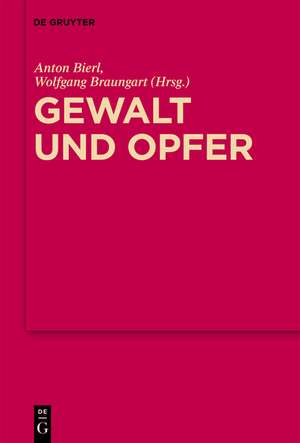 DE GRUYTER

Anton Bierl, Wolfgang Braungart (Hrsg.)

GEWALT UND OPFER

DE G